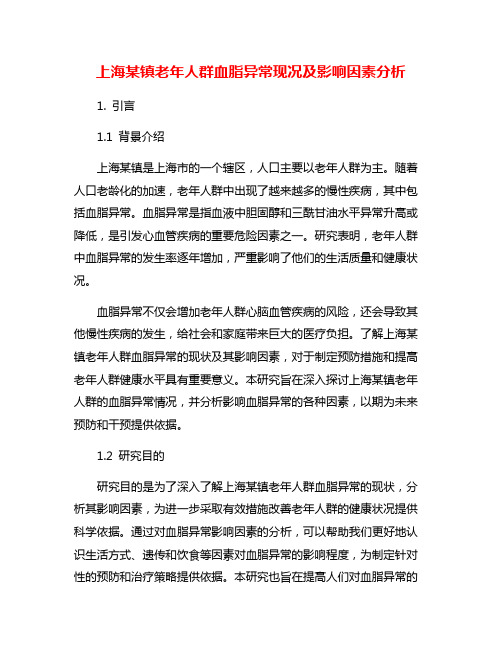 上海某镇老年人群血脂异常现况及影响因素分析

1. 引言

1.1 背景介绍

上海某镇是上海市的一个辖区，人口主要以老年人群为主。随着人口老龄化的加速，老年人群中出现了越来越多的慢性疾病，其中包括血脂异常。血脂异常是指血液中胆固醇和三酰甘油水平异常升高或降低，是引发心血管疾病的重要危险因素之一。研究表明，老年人群中血脂异常的发生率逐年增加，严重影响了他们的生活质量和健康状况。

血脂异常不仅会增加老年人群心脑血管疾病的风险，还会导致其他慢性疾病的发生，给社会和家庭带来巨大的医疗负担。了解上海某镇老年人群血脂异常的现状及其影响因素，对于制定预防措施和提高老年人群健康水平具有重要意义。本研究旨在深入探讨上海某镇老年人群的血脂异常情况，并分析影响血脂异常的各种因素，以期为未来预防和干预提供依据。

1.2 研究目的

研究目的是为了深入了解上海某镇老年人群血脂异常的现状，分析其影响因素，为进一步采取有效措施改善老年人群的健康状况提供科学依据。通过对血脂异常影响因素的分析，可以帮助我们更好地认识生活方式、遗传和饮食等因素对血脂异常的影响程度，为制定针对性的预防和治疗策略提供依据。本研究也旨在提高人们对血脂异常的